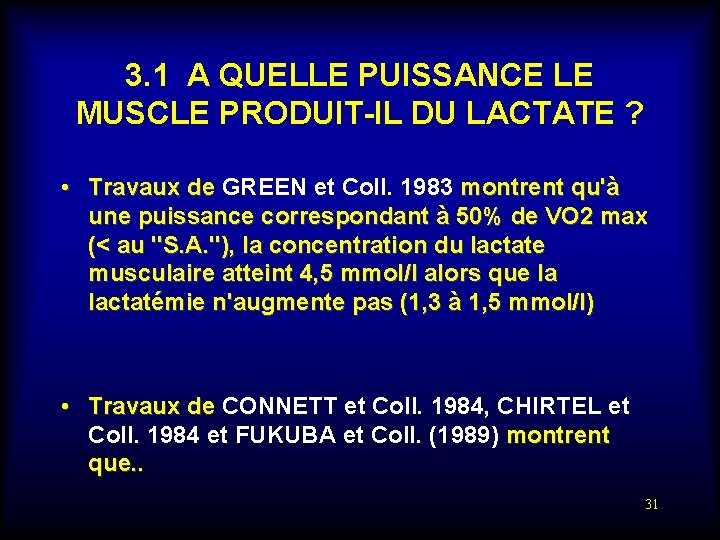 3.1 A QUELLE PUISSANCE LE MUSCLE PRODUIT-IL DU LACTATE ?

• Travaux de GREEN et Coll. 1983 montrent qu'à une puissance correspondant à 50% de VO2 max (< au "S.A."), la concentration du lactate musculaire atteint 4,5 mmol/l alors que la lactatémie n'augmente pas (1,3 à 1,5 mmol/l)

• Travaux de CONNETT et Coll. 1984, CHIRTEL et Coll. 1984 et FUKUBA et Coll. (1989) montrent que..

31